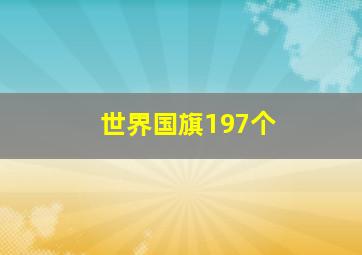 世界国旗197个